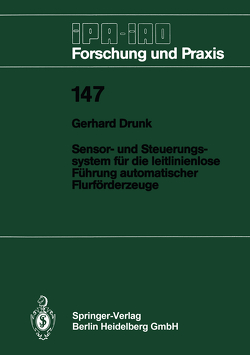 IPA-IAO
Forschung und Praxis

147

Gerhard Drunk

Sensor- und Steuerungssystem für die leitlinienlose Führung automatischer Flurförderzeuge

Springer-Verlag
Berlin Heidelberg GmbH